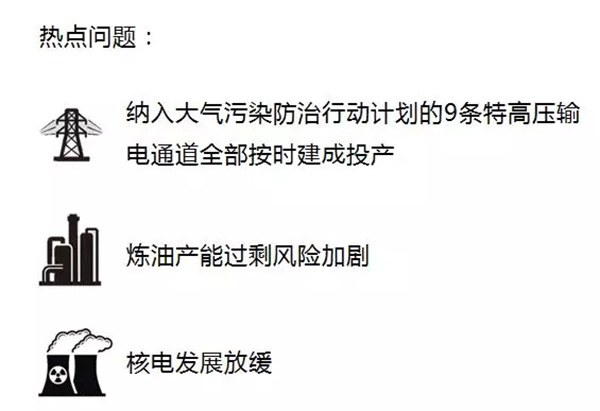 热点问题：

纳入大气污染防治行动计划的9条特高压输电通道全部按时建成投产

炼油产能过剩风险加剧

核电发展放缓